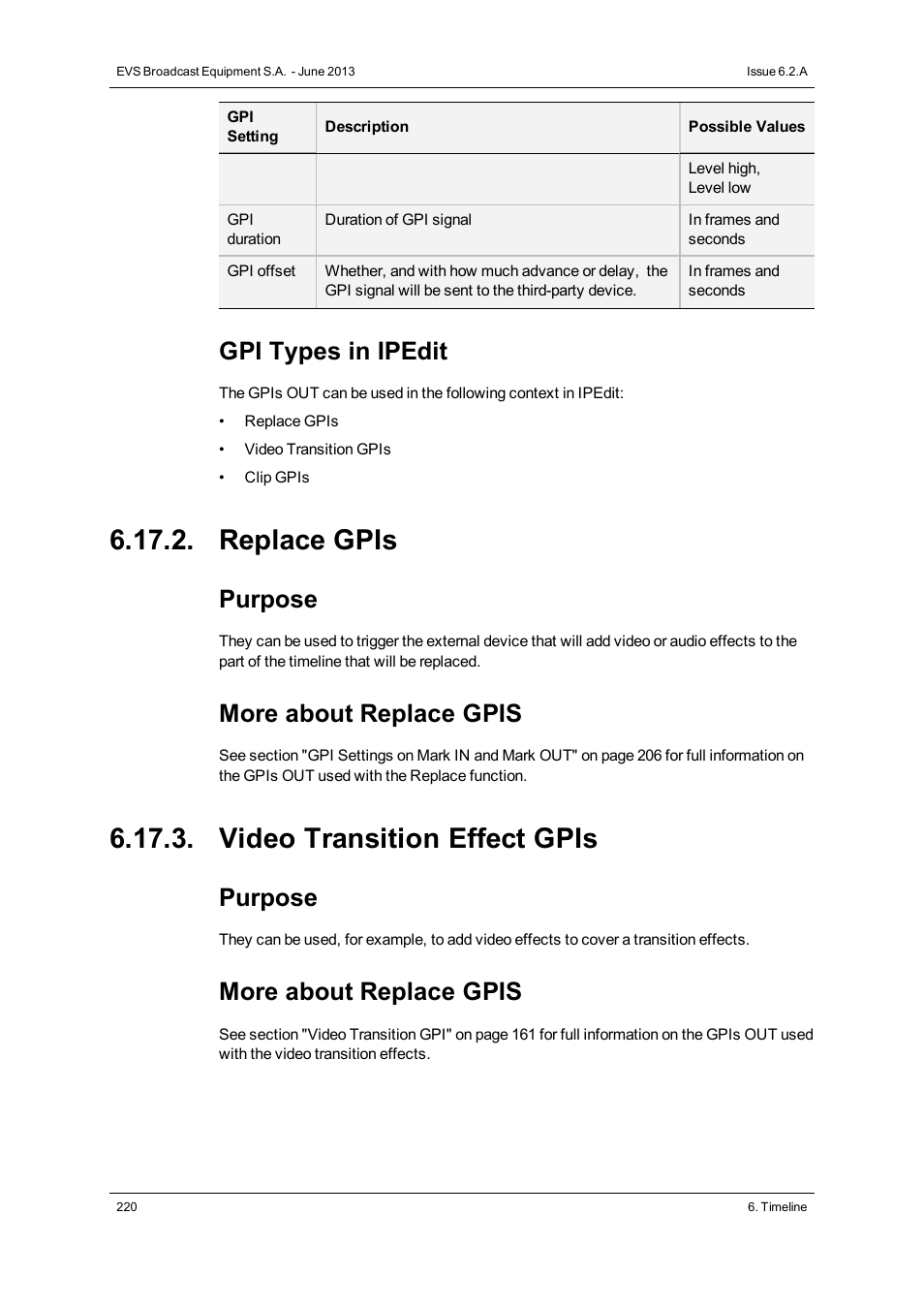 EVS Broadcast Equipment S.A. - June 2013 Issue 6.2.A

| GPI Setting | Description | Possible Values |
|---|---|---|
| | | Level high, Level low |
| GPI duration | Duration of GPI signal | In frames and seconds |
| GPI offset | Whether, and with how much advance or delay, the GPI signal will be sent to the third-party device. | In frames and seconds |

GPI Types in IPEdit

The GPIs OUT can be used in the following context in IPEdit:

• Replace GPIs
• Video Transition GPIs
• Clip GPIs

6.17.2. Replace GPIs

Purpose

They can be used to trigger the external device that will add video or audio effects to the part of the timeline that will be replaced.

More about Replace GPIS

See section "GPI Settings on Mark IN and Mark OUT" on page 206 for full information on the GPIs OUT used with the Replace function.

6.17.3. Video Transition Effect GPIs

Purpose

They can be used, for example, to add video effects to cover a transition effects.

More about Replace GPIS

See section "Video Transition GPI" on page 161 for full information on the GPIs OUT used with the video transition effects.

220 6. Timeline